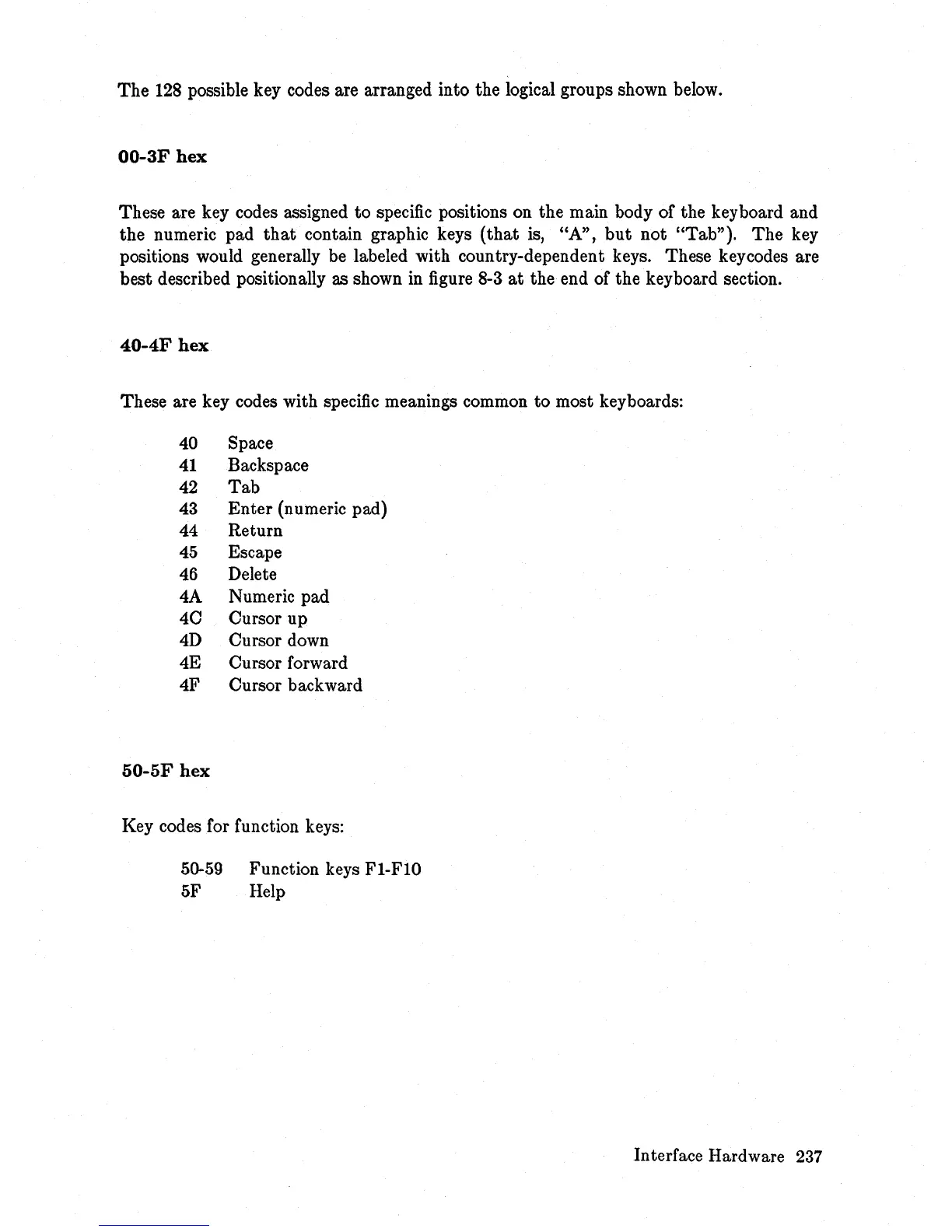 The 128 possible key codes are arranged into the logical groups shown below.

00-3F hex

These are key codes assigned to specific positions on the main body of the keyboard and the numeric pad that contain graphic keys (that is, "A", but not "Tab"). The key positions would generally be labeled with country-dependent keys. These keycodes are best described positionally as shown in figure 8-3 at the end of the keyboard section.

40-4F hex

These are key codes with specific meanings common to most keyboards:

40 Space
41 Backspace
42 Tab
43 Enter (numeric pad)
44 Return
45 Escape
46 Delete
4A Numeric pad
4C Cursor up
4D Cursor down
4E Cursor forward
4F Cursor backward

50-5F hex

Key codes for function keys:

50-59 Function keys F1-F10
5F Help

Interface Hardware 237